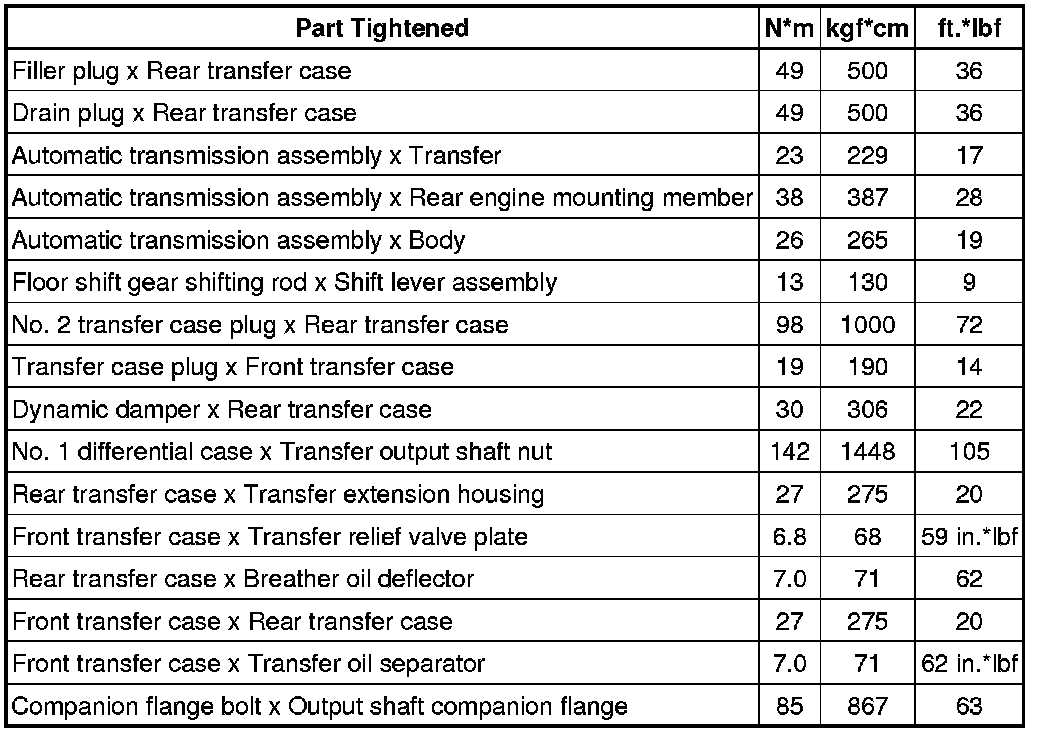 | Part Tightened | N*m | kgf*cm | ft.*lbf |
|---|---|---|---|
| Filler plug x Rear transfer case | 49 | 500 | 36 |
| Drain plug x Rear transfer case | 49 | 500 | 36 |
| Automatic transmission assembly x Transfer | 23 | 229 | 17 |
| Automatic transmission assembly x Rear engine mounting member | 38 | 387 | 28 |
| Automatic transmission assembly x Body | 26 | 265 | 19 |
| Floor shift gear shifting rod x Shift lever assembly | 13 | 130 | 9 |
| No. 2 transfer case plug x Rear transfer case | 98 | 1000 | 72 |
| Transfer case plug x Front transfer case | 19 | 190 | 14 |
| Dynamic damper x Rear transfer case | 30 | 306 | 22 |
| No. 1 differential case x Transfer output shaft nut | 142 | 1448 | 105 |
| Rear transfer case x Transfer extension housing | 27 | 275 | 20 |
| Front transfer case x Transfer relief valve plate | 6.8 | 68 | 59 in.*lbf |
| Rear transfer case x Breather oil deflector | 7.0 | 71 | 62 |
| Front transfer case x Rear transfer case | 27 | 275 | 20 |
| Front transfer case x Transfer oil separator | 7.0 | 71 | 62 in.*lbf |
| Companion flange bolt x Output shaft companion flange | 85 | 867 | 63 |